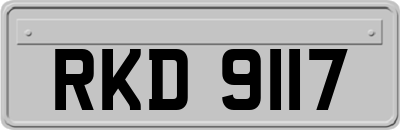 RKD 9117